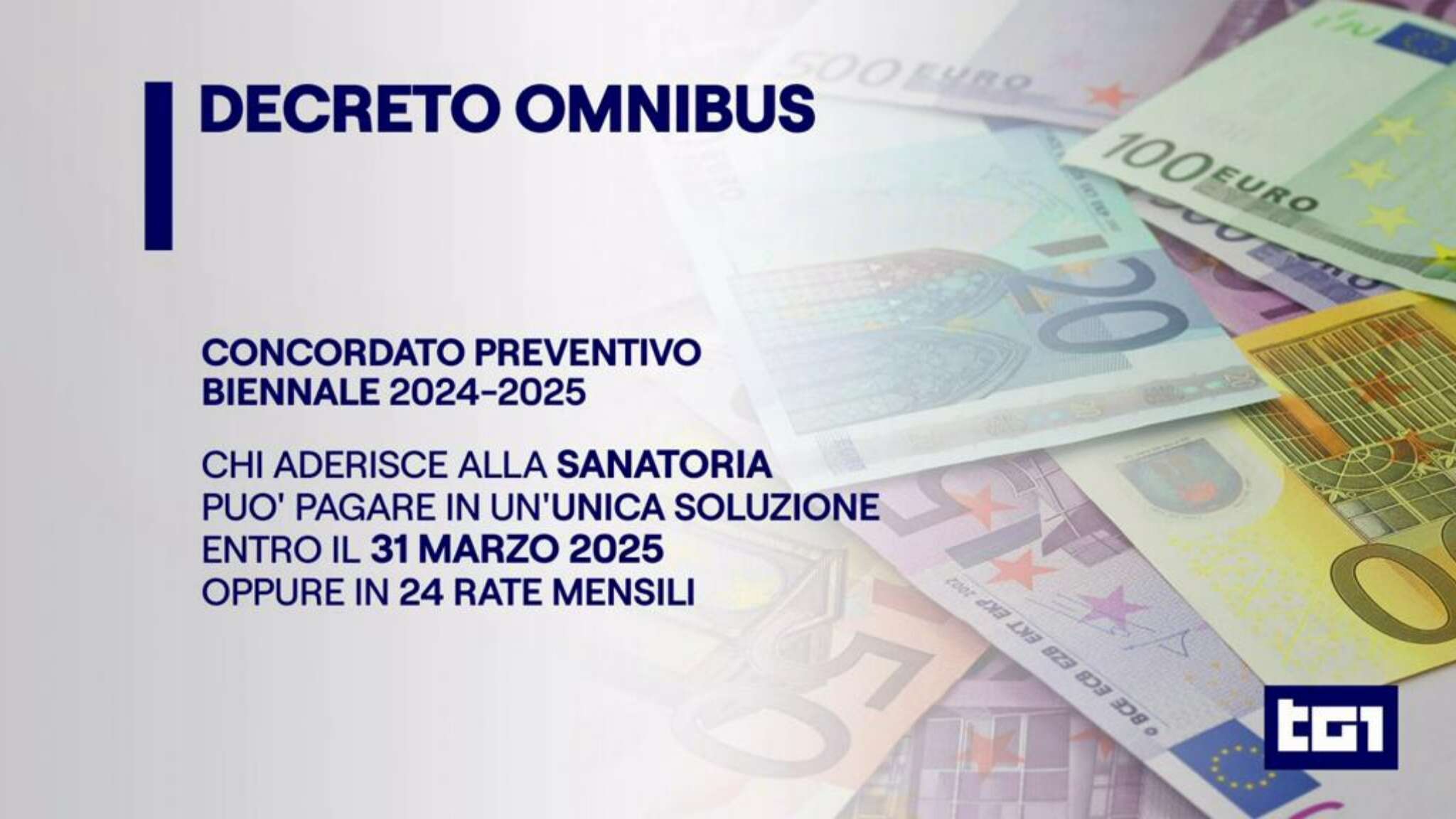 DECRETO OMNIBUS

CONCORDATO PREVENTIVO BIENNALE 2024-2025

CHI ADERISCE ALLA SANATORIA PUO' PAGARE IN UN'UNICA SOLUZIONE ENTRO IL 31 MARZO 2025 OPPURE IN 24 RATE MENSILI

500 EURO

100 EURO

20

BCE ECB EZB EKT EKP 2002

tg1